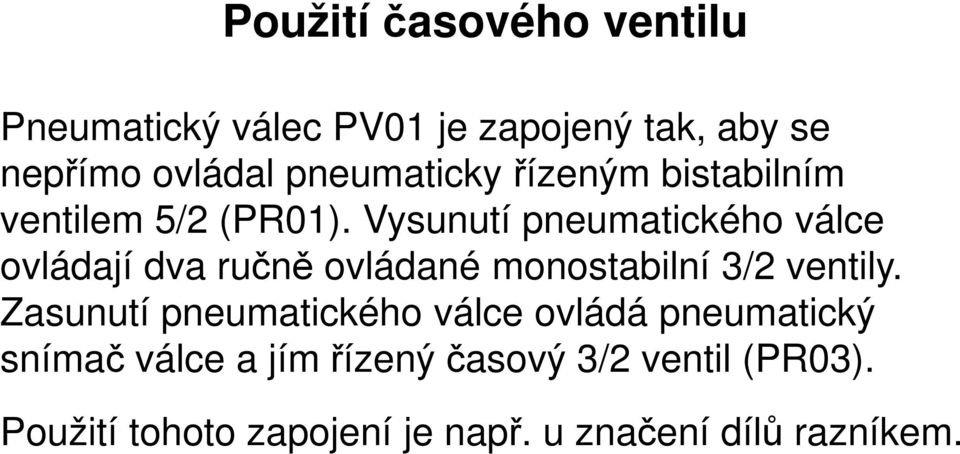 Použití časového ventilu

Pneumatický válec PV01 je zapojený tak, aby se nepřímo ovládal pneumaticky řízeným bistabilním ventilem 5/2 (PR01). Vysunutí pneumatického válce ovládají dva ručně ovládané monostabilní 3/2 ventily. Zasunutí pneumatického válce ovládá pneumatický snímač válce a jím řízený časový 3/2 ventil (PR03).

Použití tohoto zapojení je např. u značení dílů razníkem.